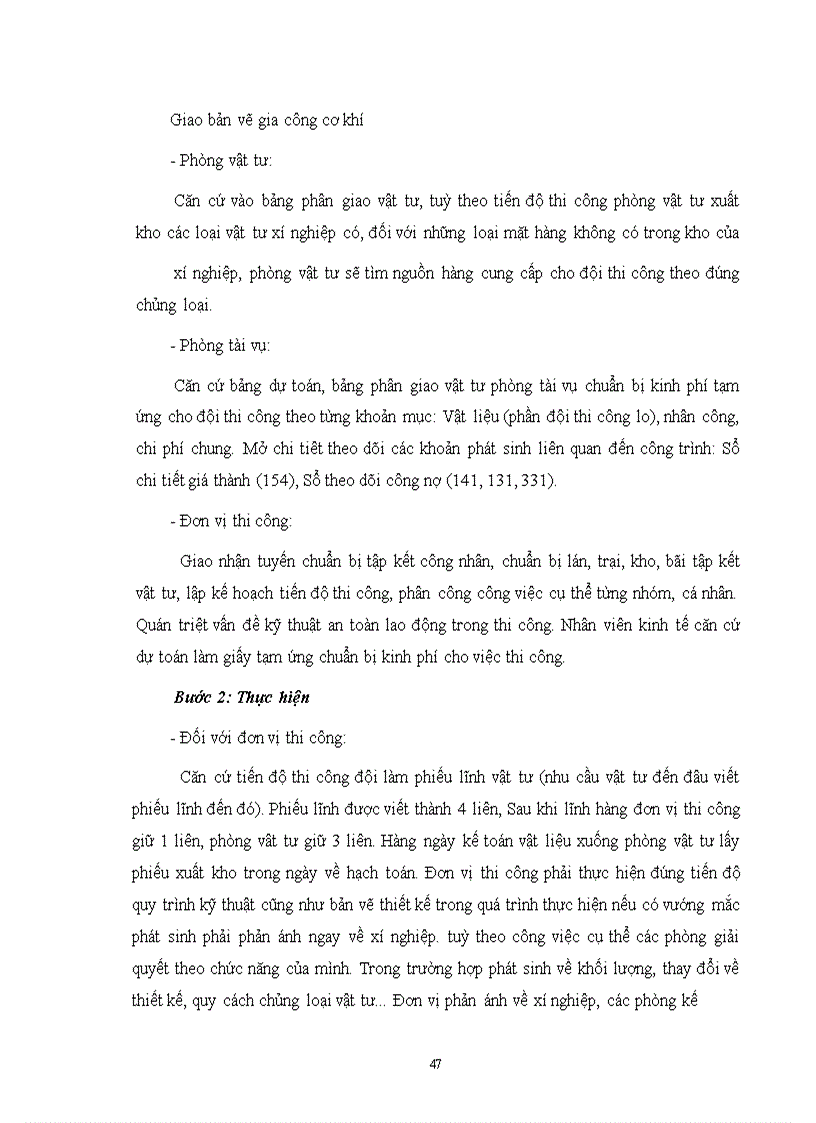 Giao bản vẽ gia công cơ khí

- Phòng vật tư:

Căn cứ vào bảng phân giao vật tư, tuỳ theo tiến độ thi công phòng vật tư xuất kho các loại vật tư xí nghiệp có, đối với những loại mặt hàng không có trong kho của xí nghiệp, phòng vật tư sẽ tìm nguồn hàng cung cấp cho đội thi công theo đúng chủng loại.

- Phòng tài vụ:

Căn cứ bảng dự toán, bảng phân giao vật tư phòng tài vụ chuẩn bị kinh phí tạm ứng cho đội thi công theo từng khoản mục: Vật liệu (phần đội thi công lo), nhân công, chi phí chung. Mở chi tiết theo dõi các khoản phát sinh liên quan đến công trình: Sổ chi tiết giá thành (154), Sổ theo dõi công nợ (141, 131, 331).

- Đơn vị thi công:

Giao nhận tuyến chuẩn bị tập kết công nhân, chuẩn bị lán, trại, kho, bãi tập kết vật tư, lập kế hoạch tiến độ thi công, phân công công việc cụ thể từng nhóm, cá nhân. Quán triệt vấn đề kỹ thuật an toàn lao động trong thi công. Nhân viên kinh tế căn cứ dự toán làm giấy tạm ứng chuẩn bị kinh phí cho việc thi công.

Bước 2: Thực hiện

- Đối với đơn vị thi công:

Căn cứ tiến độ thi công đội làm phiếu lĩnh vật tư (nhu cầu vật tư đến đâu viết phiếu lĩnh đến đó). Phiếu lĩnh được viết thành 4 liên, Sau khi lĩnh hàng đơn vị thi công giữ 1 liên, phòng vật tư giữ 3 liên. Hàng ngày kế toán vật liệu xuống phòng vật tư lấy phiếu xuất kho trong ngày về hạch toán. Đơn vị thi công phải thực hiện đúng tiến độ quy trình kỹ thuật cũng như bản vẽ thiết kế trong quá trình thực hiện nếu có vướng mắc phát sinh phải phản ánh ngay về xí nghiệp. tuỳ theo công việc cụ thể các phòng giải quyết theo chức năng của mình. Trong trường hợp phát sinh về khối lượng, thay đổi về thiết kế, quy cách chủng loại vật tư... Đơn vị phản ánh về xí nghiệp, các phòng kế

47